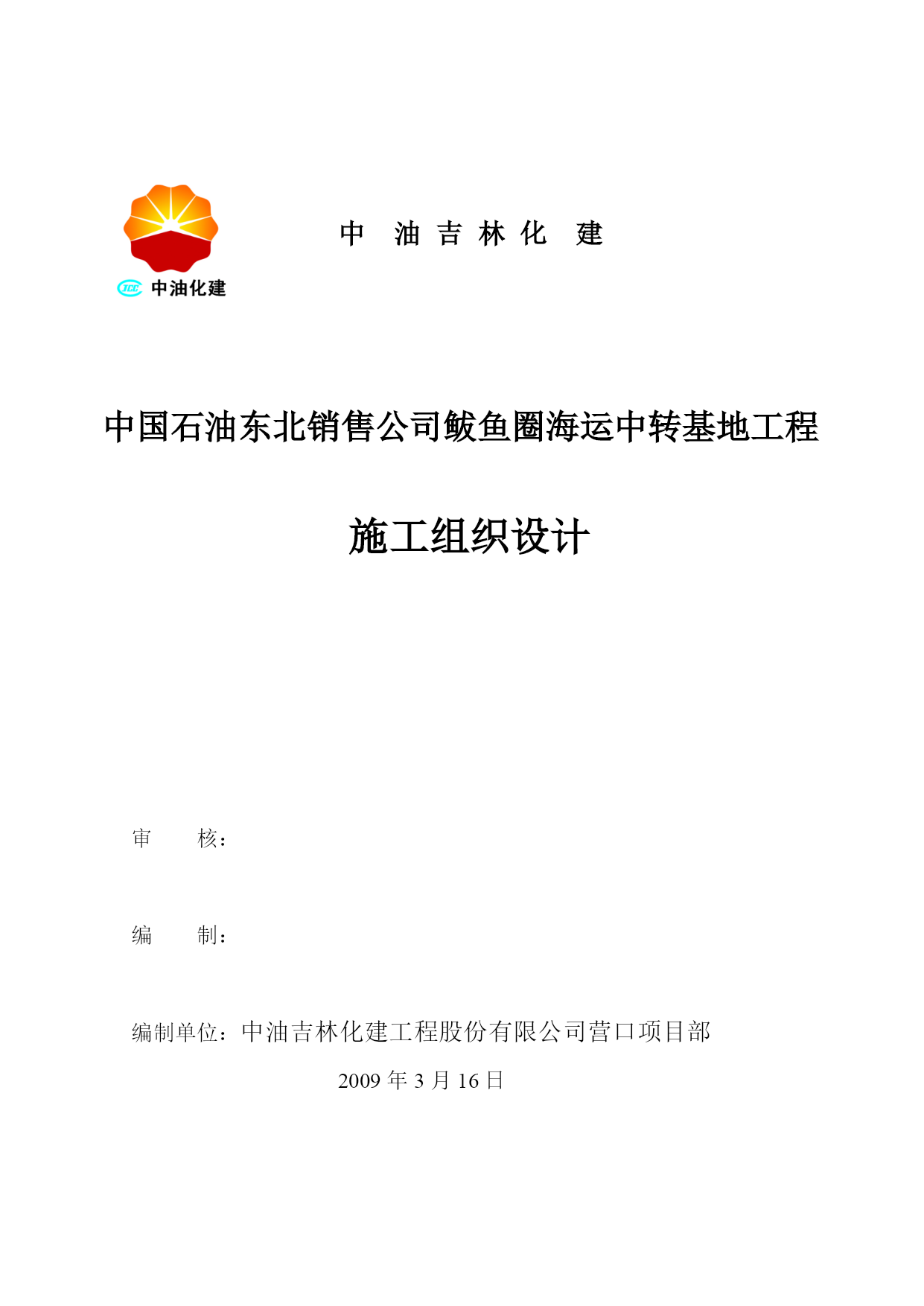 JCC 中油化建

中 油 吉 林 化 建

中国石油东北销售公司鲅鱼圈海运中转基地工程

施工组织设计

审　　核：

编　　制：

编制单位：中油吉林化建工程股份有限公司营口项目部

2009 年 3 月 16 日